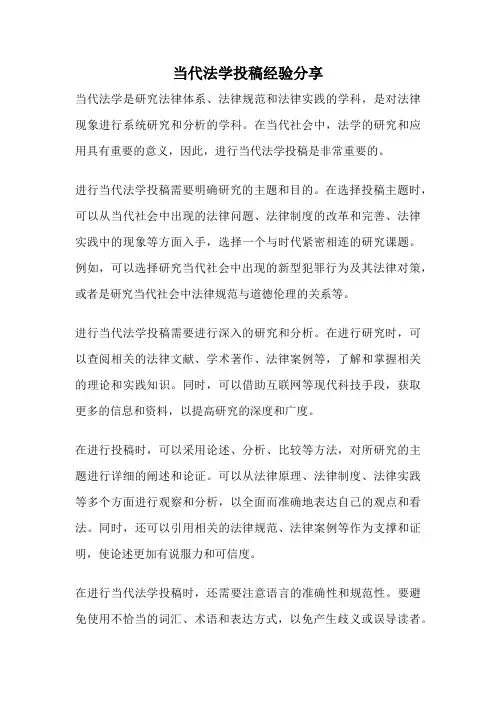 当代法学投稿经验分享

当代法学是研究法律体系、法律规范和法律实践的学科，是对法律现象进行系统研究和分析的学科。在当代社会中，法学的研究和应用具有重要的意义，因此，进行当代法学投稿是非常重要的。

进行当代法学投稿需要明确研究的主题和目的。在选择投稿主题时，可以从当代社会中出现的法律问题、法律制度的改革和完善、法律实践中的现象等方面入手，选择一个与时代紧密相连的研究课题。例如，可以选择研究当代社会中出现的新型犯罪行为及其法律对策，或者是研究当代社会中法律规范与道德伦理的关系等。

进行当代法学投稿需要进行深入的研究和分析。在进行研究时，可以查阅相关的法律文献、学术著作、法律案例等，了解和掌握相关的理论和实践知识。同时，可以借助互联网等现代科技手段，获取更多的信息和资料，以提高研究的深度和广度。

在进行投稿时，可以采用论述、分析、比较等方法，对所研究的主题进行详细的阐述和论证。可以从法律原理、法律制度、法律实践等多个方面进行观察和分析，以全面而准确地表达自己的观点和看法。同时，还可以引用相关的法律规范、法律案例等作为支撑和证明，使论述更加有说服力和可信度。

在进行当代法学投稿时，还需要注意语言的准确性和规范性。要避免使用不恰当的词汇、术语和表达方式，以免产生歧义或误导读者。